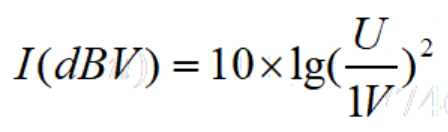 $I(dBV) = 10 \times \lg(\frac{U}{1V})^2$